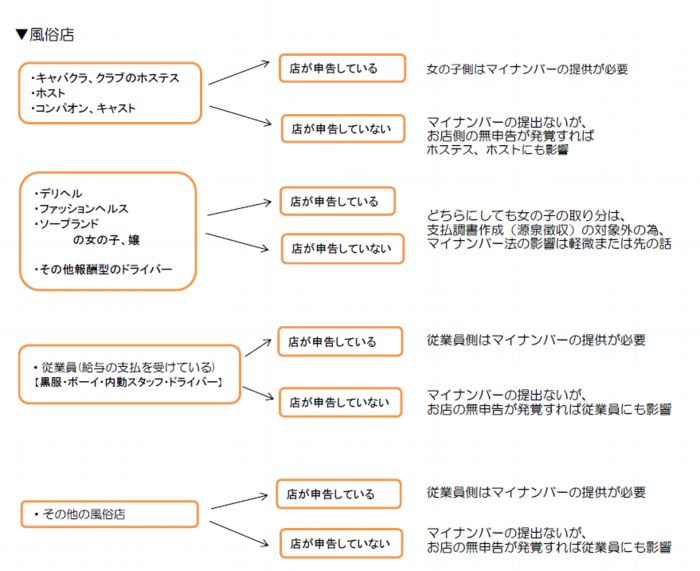 ▼風俗店

・キャバクラ、クラブのホステス
・ホスト
・コンパオン、キャスト

店が申告している

女の子側はマイナンバーの提供が必要

店が申告していない

マイナンバーの提出ないが、
お店側の無申告が発覚すれば
ホステス、ホストにも影響

・デリヘル
・ファッションヘルス
・ソープランド
の女の子、嬢

・その他報酬型のドライバー

店が申告している

店が申告していない

どちらにしても女の子の取り分は、
支払調書作成（源泉徴収）の対象外の為、
マイナンバー法の影響は軽微または先の話

・従業員(給与の支払を受けている)
【黒服・ボーイ・内勤スタッフ・ドライバー】

店が申告している

従業員側はマイナンバーの提供が必要

店が申告していない

マイナンバーの提出ないが、
お店の無申告が発覚すれば従業員にも影響

・その他の風俗店

店が申告している

従業員側はマイナンバーの提供が必要

店が申告していない

マイナンバーの提出ないが、
お店の無申告が発覚すれば従業員にも影響